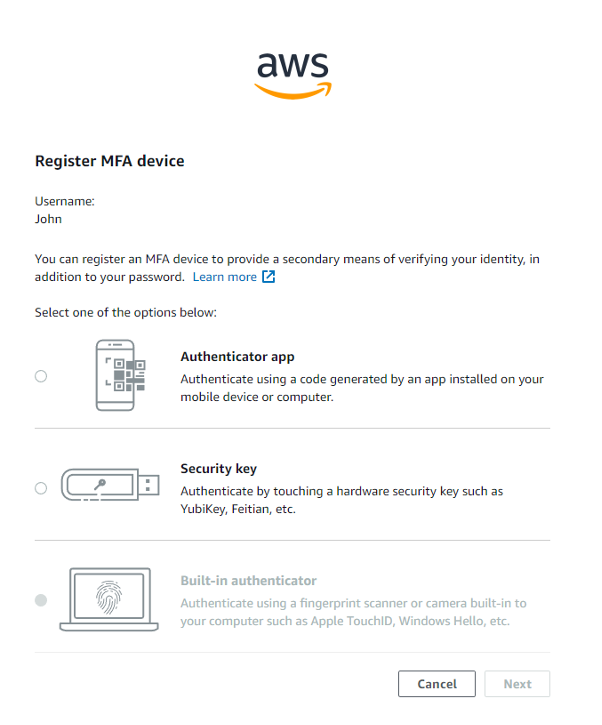 aws

Register MFA device

Username:
John

You can register an MFA device to provide a secondary means of verifying your identity, in addition to your password. Learn more

Select one of the options below:

Authenticator app
Authenticate using a code generated by an app installed on your mobile device or computer.

Security key
Authenticate by touching a hardware security key such as YubiKey, Feitian, etc.

Built-in authenticator
Authenticate using a fingerprint scanner or camera built-in to your computer such as Apple TouchID, Windows Hello, etc.

Cancel
Next